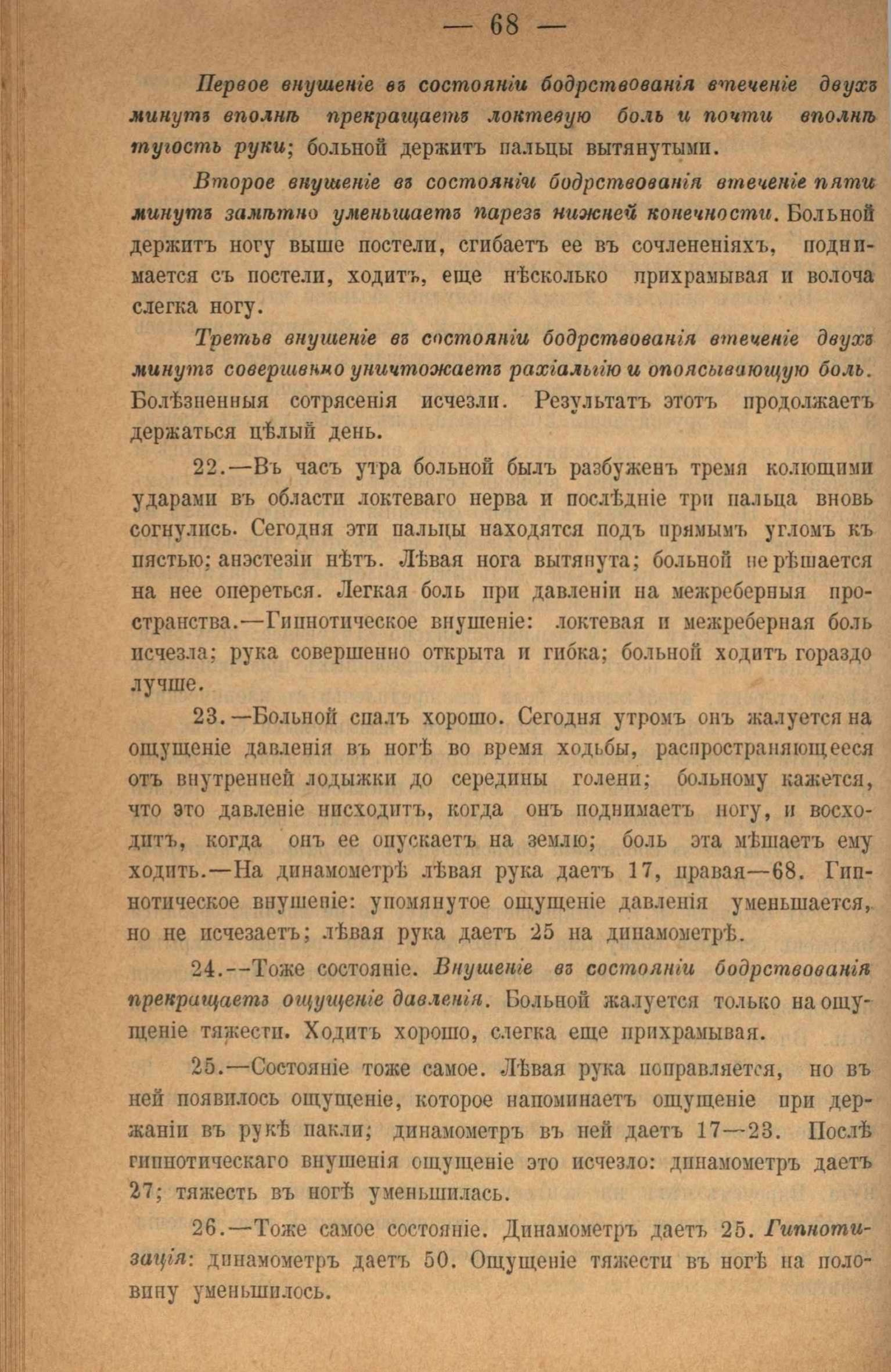 — 68 —

Первое внушеніе въ состояніи бодрствованія втеченіе двухъ минутъ вполнѣ прекращаетъ локтевую боль и почти вполнѣ тугость руки; больной держитъ пальцы вытянутыми.

Второе внушеніе въ состояніи бодрствованія втеченіе пяти минутъ замѣтно уменьшаетъ парезъ нижней конечности. Больной держитъ ногу выше постели, сгибаетъ ее въ сочлененіяхъ, поднимается съ постели, ходитъ, еще нѣсколько прихрамывая и волоча слегка ногу.

Третье внушеніе въ состояніи бодрствованія втеченіе двухъ минутъ совершенно уничтожаетъ рахіальгію и опоясывающую боль. Болѣзненныя сотрясенія исчезли. Результатъ этотъ продолжаетъ держаться цѣлый день.

22.—Въ часъ утра больной былъ разбуженъ тремя колющими ударами въ области локтеваго нерва и послѣдніе три пальца вновь согнулись. Сегодня эти пальцы находятся подъ прямымъ угломъ къ пястью; анэстезіи нѣтъ. Лѣвая нога вытянута; больной не рѣшается на нее опереться. Легкая боль при давленіи на межреберныя пространства.—Гипнотическое внушеніе: локтевая и межреберная боль исчезла; рука совершенно открыта и гибка; больной ходитъ гораздо лучше.

23.—Больной спалъ хорошо. Сегодня утромъ онъ жалуется на ощущеніе давленія въ ногѣ во время ходьбы, распространяющееся отъ внутренней лодыжки до середины голени; больному кажется, что это давленіе нисходитъ, когда онъ поднимаетъ ногу, и восходитъ, когда онъ ее опускаетъ на землю; боль эта мѣшаетъ ему ходить.—На динамометрѣ лѣвая рука даетъ 17, правая—68. Гипнотическое внушеніе: упомянутое ощущеніе давленія уменьшается, но не исчезаетъ; лѣвая рука даетъ 25 на динамометрѣ.

24.--Тоже состояніе. Внушеніе въ состояніи бодрствованія прекращаетъ ощущеніе давленія. Больной жалуется только на ощущеніе тяжести. Ходитъ хорошо, слегка еще прихрамывая.

25.—Состояніе тоже самое. Лѣвая рука поправляется, но въ ней появилось ощущеніе, которое напоминаетъ ощущеніе при держаніи въ рукѣ пакли; динамометръ въ ней даетъ 17—23. Послѣ гипнотическаго внушенія ощущеніе это исчезло: динамометръ даетъ 27; тяжесть въ ногѣ уменьшилась.

26.—Тоже самое состояніе. Динамометръ даетъ 25. Гипнотизація: динамометръ даетъ 50. Ощущеніе тяжести въ ногѣ на половину уменьшилось.